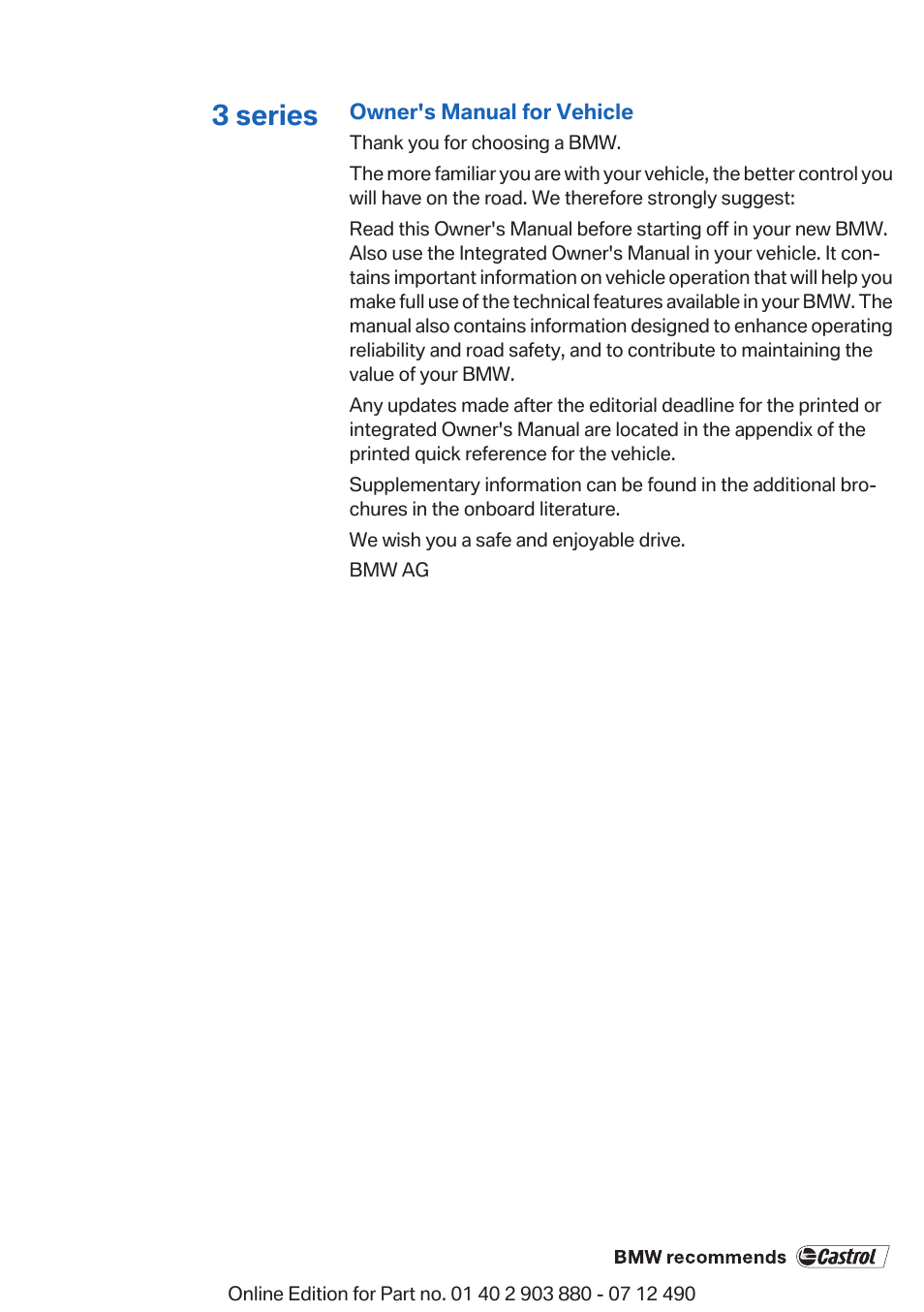 3 series

Owner's Manual for Vehicle

Thank you for choosing a BMW.

The more familiar you are with your vehicle, the better control you will have on the road. We therefore strongly suggest:

Read this Owner's Manual before starting off in your new BMW. Also use the Integrated Owner's Manual in your vehicle. It contains important information on vehicle operation that will help you make full use of the technical features available in your BMW. The manual also contains information designed to enhance operating reliability and road safety, and to contribute to maintaining the value of your BMW.

Any updates made after the editorial deadline for the printed or integrated Owner's Manual are located in the appendix of the printed quick reference for the vehicle.

Supplementary information can be found in the additional brochures in the onboard literature.

We wish you a safe and enjoyable drive.

BMW AG

BMW recommends Castrol

Online Edition for Part no. 01 40 2 903 880 - 07 12 490